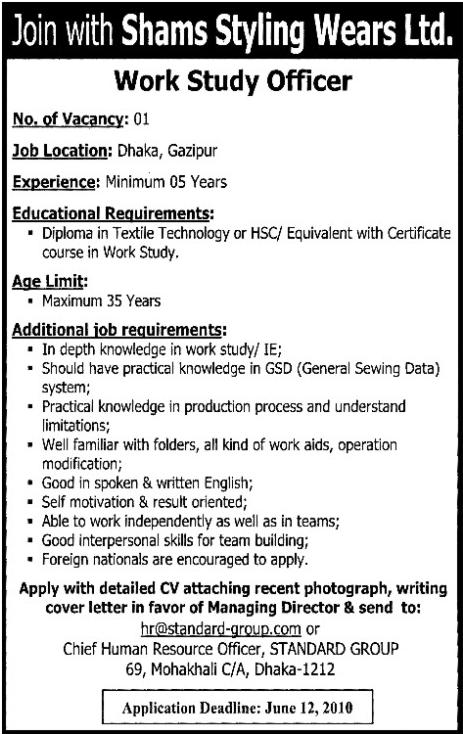 Join with Shams Styling Wears Ltd.

Work Study Officer

No. of Vacancy: 01

Job Location: Dhaka, Gazipur

Experience: Minimum 05 Years

Educational Requirements:
▪ Diploma in Textile Technology or HSC/ Equivalent with Certificate course in Work Study.

Age Limit:
▪ Maximum 35 Years

Additional job requirements:
▪ In depth knowledge in work study/ IE;
▪ Should have practical knowledge in GSD (General Sewing Data) system;
▪ Practical knowledge in production process and understand limitations;
▪ Well familiar with folders, all kind of work aids, operation modification;
▪ Good in spoken & written English;
▪ Self motivation & result oriented;
▪ Able to work independently as well as in teams;
▪ Good interpersonal skills for team building;
▪ Foreign nationals are encouraged to apply.

Apply with detailed CV attaching recent photograph, writing cover letter in favor of Managing Director & send to:
hr@standard-group.com or
Chief Human Resource Officer, STANDARD GROUP
69, Mohakhali C/A, Dhaka-1212

Application Deadline: June 12, 2010